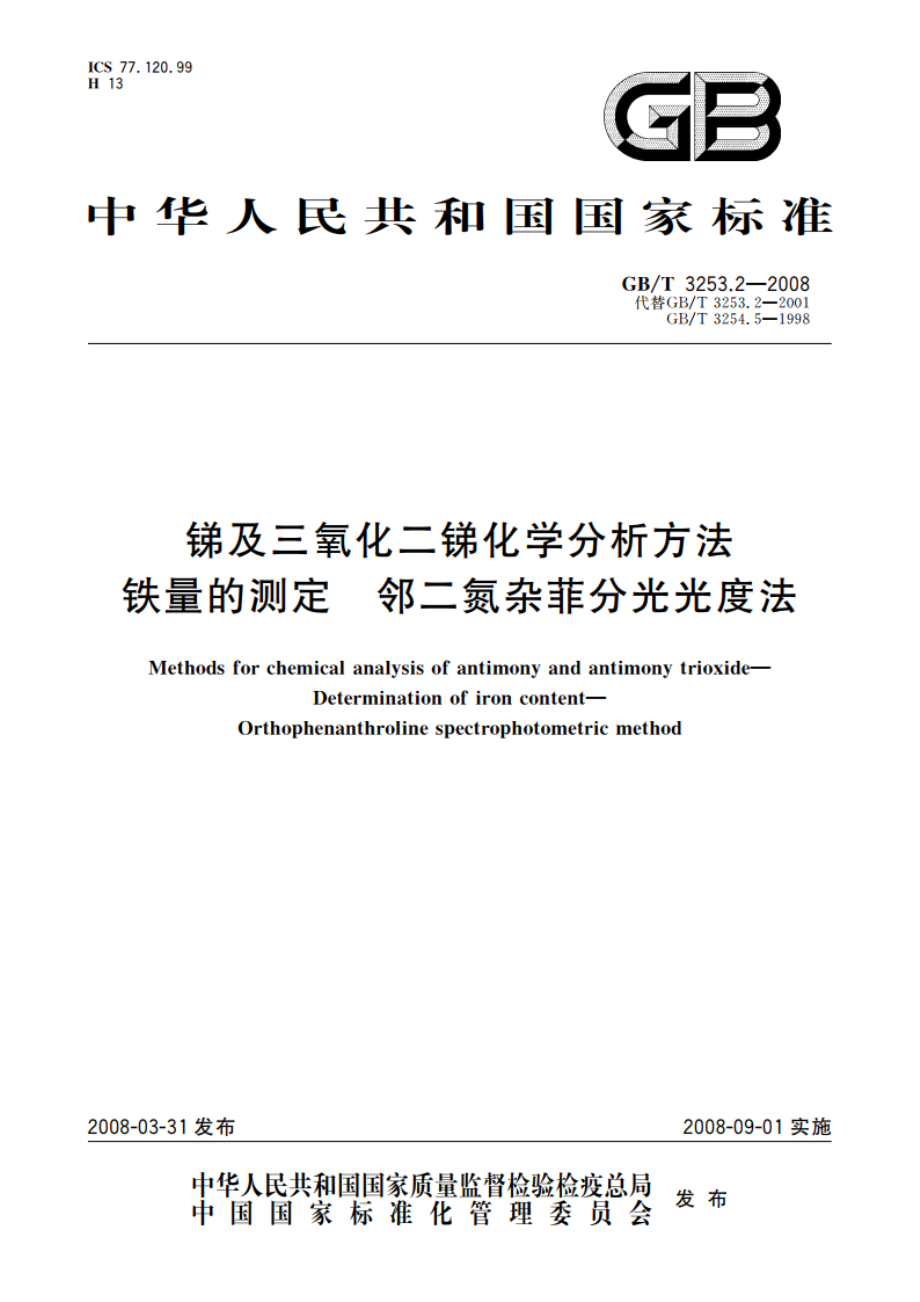 ICS 77.120.99
H 13

GB

中华人民共和国国家标准

GB/T 3253.2—2008
代替GB/T 3253.2—2001
GB/T 3254.5—1998

锑及三氧化二锑化学分析方法
铁量的测定　邻二氮杂菲分光光度法

Methods for chemical analysis of antimony and antimony trioxide—
Determination of iron content—
Orthophenanthroline spectrophotometric method

2008-03-31 发布

2008-09-01 实施

中华人民共和国国家质量监督检验检疫总局
中国国家标准化管理委员会
发布